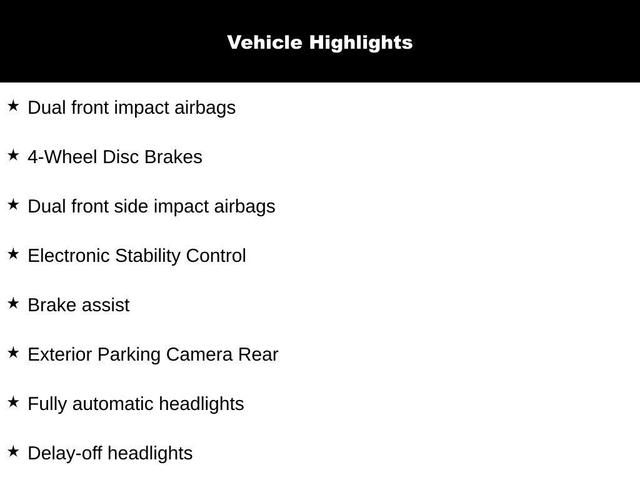 Vehicle Highlights

★ Dual front impact airbags

★ 4-Wheel Disc Brakes

★ Dual front side impact airbags

★ Electronic Stability Control

★ Brake assist

★ Exterior Parking Camera Rear

★ Fully automatic headlights

★ Delay-off headlights